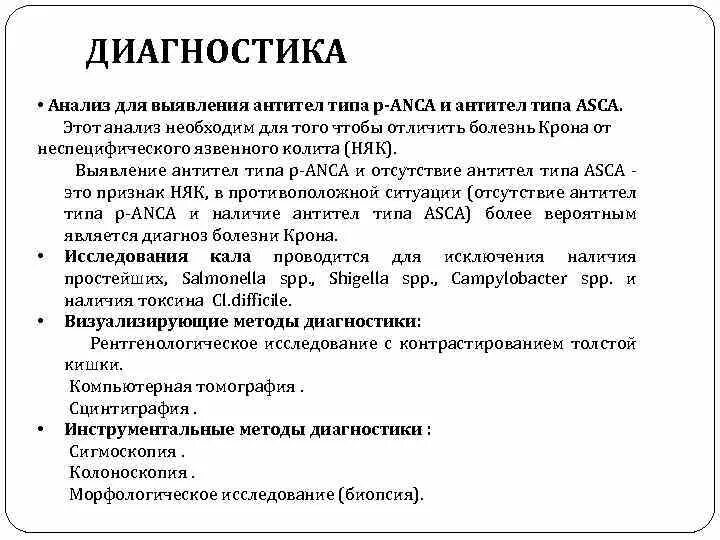 ДИАГНОСТИКА

• Анализ для выявления антител типа p-ANCA и антител типа ASCA.

Этот анализ необходим для того чтобы отличить болезнь Крона от неспецифического язвенного колита (НЯК).

Выявление антител типа p-ANCA и отсутствие антител типа ASCA - это признак НЯК, в противоположной ситуации (отсутствие антител типа p-ANCA и наличие антител типа ASCA) более вероятным является диагноз болезни Крона.

• Исследования кала проводится для исключения наличия простейших, Salmonella spp., Shigella spp., Campylobacter spp. и наличия токсина Cl.difficile.

• Визуализирующие методы диагностики:

Рентгенологическое исследование с контрастированием толстой кишки.

Компьютерная томография .

Сцинтиграфия .

• Инструментальные методы диагностики :

Сигмоскопия .

Колоноскопия .

Морфологическое исследование (биопсия).